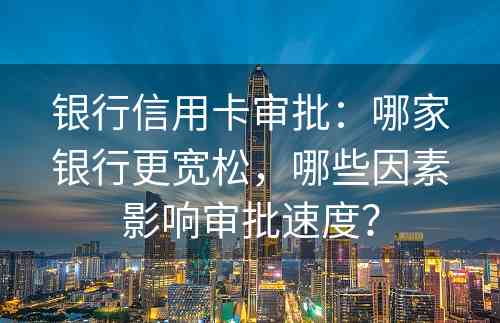 银行信用卡审批：哪家银行更宽松，哪些因素影响审批速度?